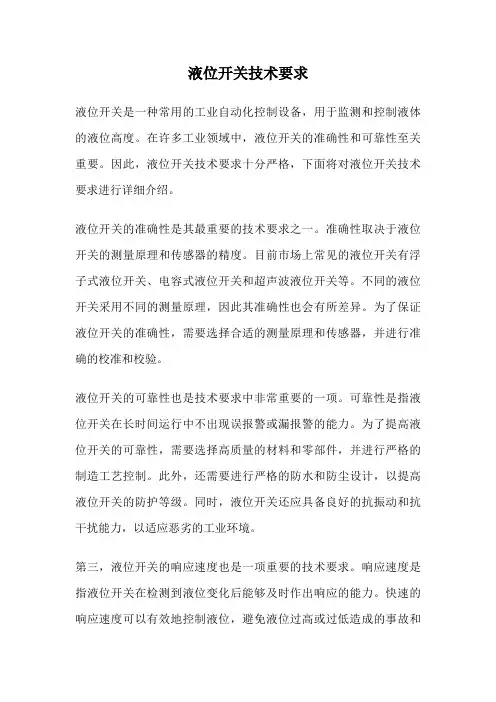 液位开关技术要求

液位开关是一种常用的工业自动化控制设备，用于监测和控制液体的液位高度。在许多工业领域中，液位开关的准确性和可靠性至关重要。因此，液位开关技术要求十分严格，下面将对液位开关技术要求进行详细介绍。

液位开关的准确性是其最重要的技术要求之一。准确性取决于液位开关的测量原理和传感器的精度。目前市场上常见的液位开关有浮子式液位开关、电容式液位开关和超声波液位开关等。不同的液位开关采用不同的测量原理，因此其准确性也会有所差异。为了保证液位开关的准确性，需要选择合适的测量原理和传感器，并进行准确的校准和校验。

液位开关的可靠性也是技术要求中非常重要的一项。可靠性是指液位开关在长时间运行中不出现误报警或漏报警的能力。为了提高液位开关的可靠性，需要选择高质量的材料和零部件，并进行严格的制造工艺控制。此外，还需要进行严格的防水和防尘设计，以提高液位开关的防护等级。同时，液位开关还应具备良好的抗振动和抗干扰能力，以适应恶劣的工业环境。

第三，液位开关的响应速度也是一项重要的技术要求。响应速度是指液位开关在检测到液位变化后能够及时作出响应的能力。快速的响应速度可以有效地控制液位，避免液位过高或过低造成的事故和